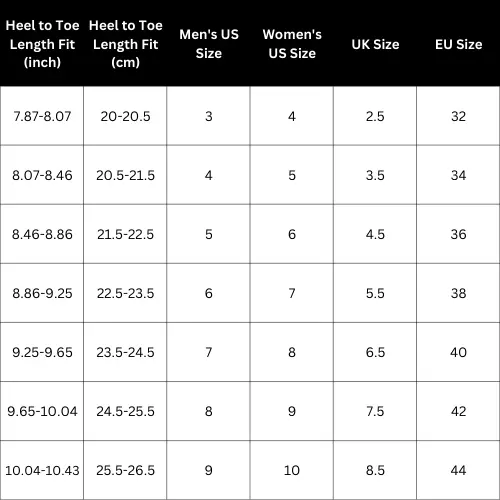 | Heel to Toe Length Fit (inch) | Heel to Toe Length Fit (cm) | Men's US Size | Women's US Size | UK Size | EU Size |
|---|---|---|---|---|---|
| 7.87-8.07 | 20-20.5 | 3 | 4 | 2.5 | 32 |
| 8.07-8.46 | 20.5-21.5 | 4 | 5 | 3.5 | 34 |
| 8.46-8.86 | 21.5-22.5 | 5 | 6 | 4.5 | 36 |
| 8.86-9.25 | 22.5-23.5 | 6 | 7 | 5.5 | 38 |
| 9.25-9.65 | 23.5-24.5 | 7 | 8 | 6.5 | 40 |
| 9.65-10.04 | 24.5-25.5 | 8 | 9 | 7.5 | 42 |
| 10.04-10.43 | 25.5-26.5 | 9 | 10 | 8.5 | 44 |